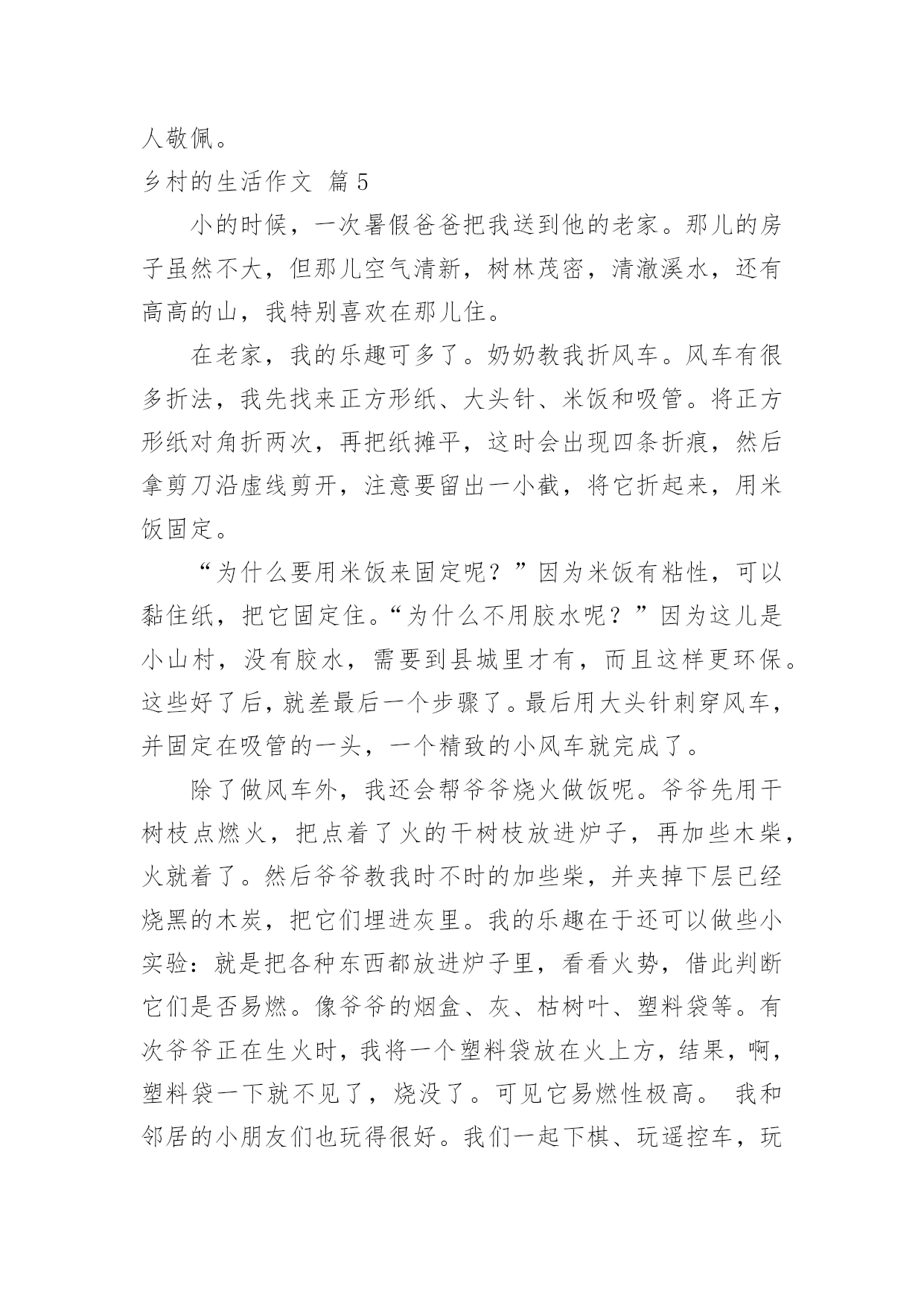 人敬佩。

乡村的生活作文 篇5

小的时候，一次暑假爸爸把我送到他的老家。那儿的房子虽然不大，但那儿空气清新，树林茂密，清澈溪水，还有高高的山，我特别喜欢在那儿住。

在老家，我的乐趣可多了。奶奶教我折风车。风车有很多折法，我先找来正方形纸、大头针、米饭和吸管。将正方形纸对角折两次，再把纸摊平，这时会出现四条折痕，然后拿剪刀沿虚线剪开，注意要留出一小截，将它折起来，用米饭固定。

“为什么要用米饭来固定呢？”因为米饭有粘性，可以黏住纸，把它固定住。“为什么不用胶水呢？”因为这儿是小山村，没有胶水，需要到县城里才有，而且这样更环保。这些好了后，就差最后一个步骤了。最后用大头针刺穿风车，并固定在吸管的一头，一个精致的小风车就完成了。

除了做风车外，我还会帮爷爷烧火做饭呢。爷爷先用干树枝点燃火，把点着了火的干树枝放进炉子，再加些木柴，火就着了。然后爷爷教我时不时的加些柴，并夹掉下层已经烧黑的木炭，把它们埋进灰里。我的乐趣在于还可以做些小实验：就是把各种东西都放进炉子里，看看火势，借此判断它们是否易燃。像爷爷的烟盒、灰、枯树叶、塑料袋等。有次爷爷正在生火时，我将一个塑料袋放在火上方，结果，啊，塑料袋一下就不见了，烧没了。可见它易燃性极高。 我和邻居的小朋友们也玩得很好。我们一起下棋、玩遥控车，玩